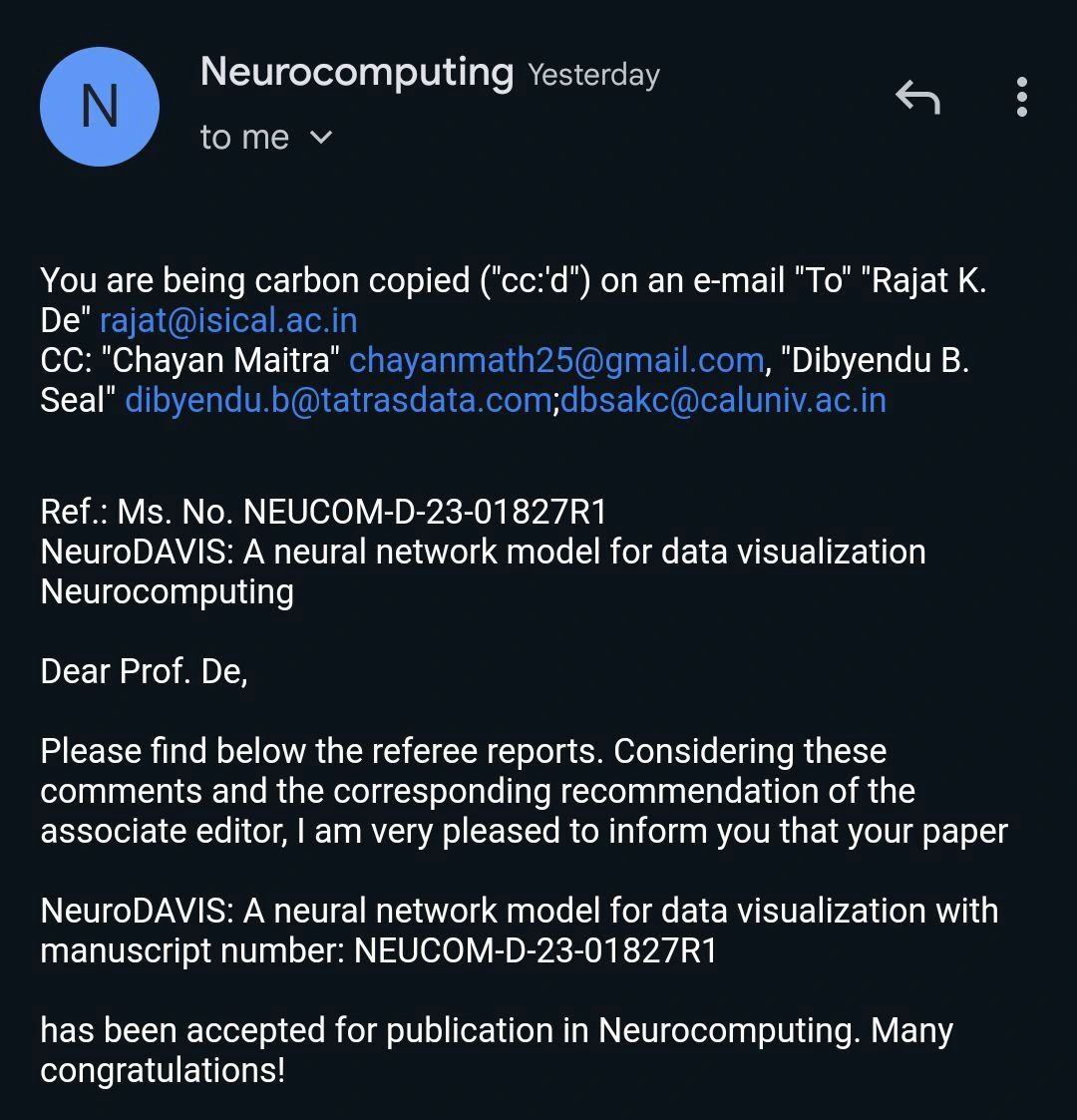 N

Neurocomputing Yesterday

to me

You are being carbon copied ("cc:'d") on an e-mail "To" "Rajat K. De" rajat@isical.ac.in
CC: "Chayan Maitra" chayanmath25@gmail.com, "Dibyendu B. Seal" dibyendu.b@tatrasdata.com;dbsakc@caluniv.ac.in

Ref.: Ms. No. NEUCOM-D-23-01827R1
NeuroDAVIS: A neural network model for data visualization
Neurocomputing

Dear Prof. De,

Please find below the referee reports. Considering these comments and the corresponding recommendation of the associate editor, I am very pleased to inform you that your paper

NeuroDAVIS: A neural network model for data visualization with manuscript number: NEUCOM-D-23-01827R1

has been accepted for publication in Neurocomputing. Many congratulations!